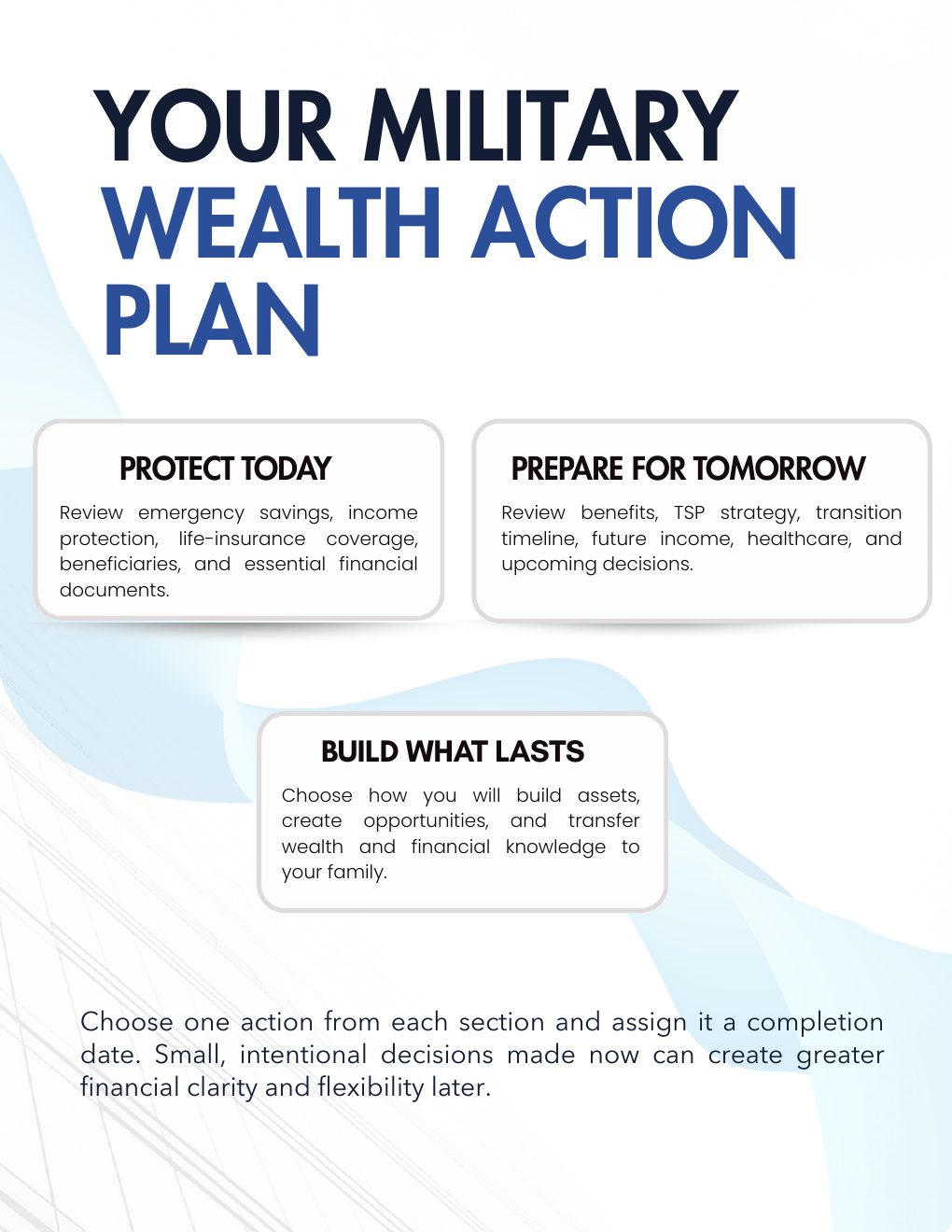 YOUR MILITARY
WEALTH ACTION PLAN

PROTECT TODAY

Review emergency savings, income protection, life-insurance coverage, beneficiaries, and essential financial documents.

PREPARE FOR TOMORROW

Review benefits, TSP strategy, transition timeline, future income, healthcare, and upcoming decisions.

BUILD WHAT LASTS

Choose how you will build assets, create opportunities, and transfer wealth and financial knowledge to your family.

Choose one action from each section and assign it a completion date. Small, intentional decisions made now can create greater financial clarity and flexibility later.